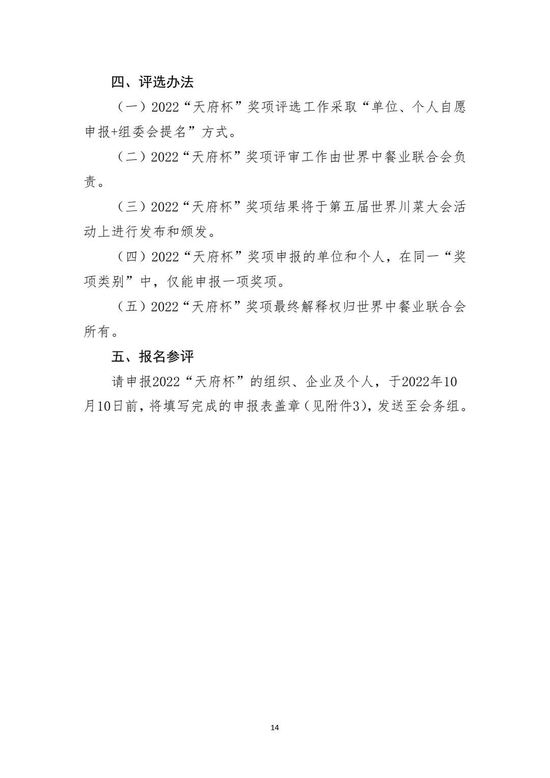 四、评选办法

（一）2022“天府杯”奖项评选工作采取“单位、个人自愿申报+组委会提名”方式。

（二）2022“天府杯”奖项评审工作由世界中餐业联合会负责。

（三）2022“天府杯”奖项结果将于第五届世界川菜大会活动上进行发布和颁发。

（四）2022“天府杯”奖项申报的单位和个人，在同一“奖项类别”中，仅能申报一项奖项。

（五）2022“天府杯”奖项最终解释权归世界中餐业联合会所有。

五、报名参评

请申报2022“天府杯”的组织、企业及个人，于2022年10月10日前，将填写完成的申报表盖章（见附件3），发送至会务组。

14